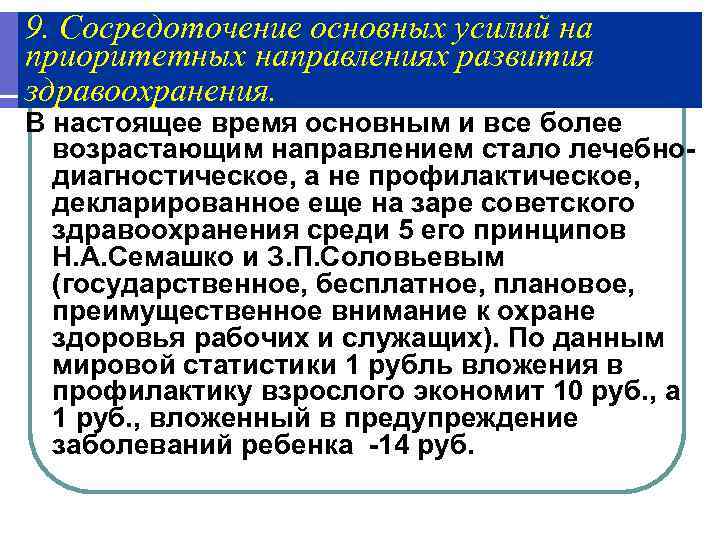 9. Сосредоточение основных усилий на приоритетных направлениях развития здравоохранения.

В настоящее время основным и все более возрастающим направлением стало лечебно-диагностическое, а не профилактическое, декларированное еще на заре советского здравоохранения среди 5 его принципов Н.А.Семашко и З.П.Соловьевым (государственное, бесплатное, плановое, преимущественное внимание к охране здоровья рабочих и служащих). По данным мировой статистики 1 рубль вложения в профилактику взрослого экономит 10 руб., а 1 руб., вложенный в предупреждение заболеваний ребенка -14 руб.